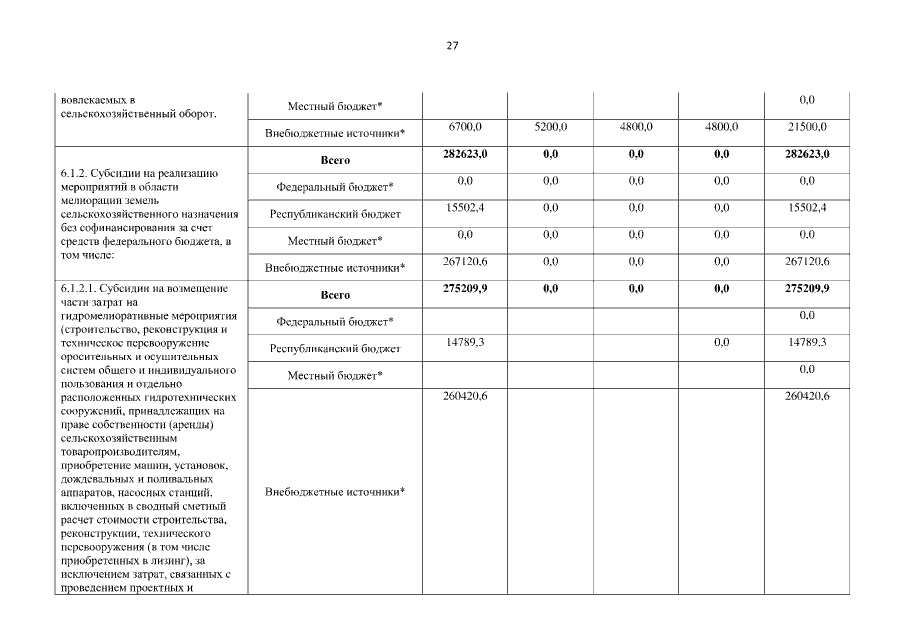 27

| | | | | | | |
|---|---|---|---|---|---|---|
| вовлекаемых в сельскохозяйственный оборот. | Местный бюджет* | | | | | 0,0 |
| | Внебюджетные источники* | 6700,0 | 5200,0 | 4800,0 | 4800,0 | 21500,0 |
| 6.1.2. Субсидии на реализацию мероприятий в области мелиорации земель сельскохозяйственного назначения без софинансирования за счет средств федерального бюджета, в том числе: | **Всего** | **282623,0** | **0,0** | **0,0** | **0,0** | **282623,0** |
| | Федеральный бюджет* | 0,0 | 0,0 | 0,0 | 0,0 | 0,0 |
| | Республиканский бюджет | 15502,4 | 0,0 | 0,0 | 0,0 | 15502,4 |
| | Местный бюджет* | 0,0 | 0,0 | 0,0 | 0,0 | 0,0 |
| | Внебюджетные источники* | 267120,6 | 0,0 | 0,0 | 0,0 | 267120,6 |
| 6.1.2.1. Субсидии на возмещение части затрат на гидромелиоративные мероприятия (строительство, реконструкция и техническое перевооружение оросительных и осушительных систем общего и индивидуального пользования и отдельно расположенных гидротехнических сооружений, принадлежащих на праве собственности (аренды) сельскохозяйственным товаропроизводителям, приобретение машин, установок, дождевальных и поливальных аппаратов, насосных станций, включенных в сводный сметный расчет стоимости строительства, реконструкции, технического перевооружения (в том числе приобретенных в лизинг), за исключением затрат, связанных с проведением проектных и | **Всего** | **275209,9** | **0,0** | **0,0** | **0,0** | **275209,9** |
| | Федеральный бюджет* | | | | | 0,0 |
| | Республиканский бюджет | 14789,3 | | | 0,0 | 14789,3 |
| | Местный бюджет* | | | | | 0,0 |
| | Внебюджетные источники* | 260420,6 | | | | 260420,6 |